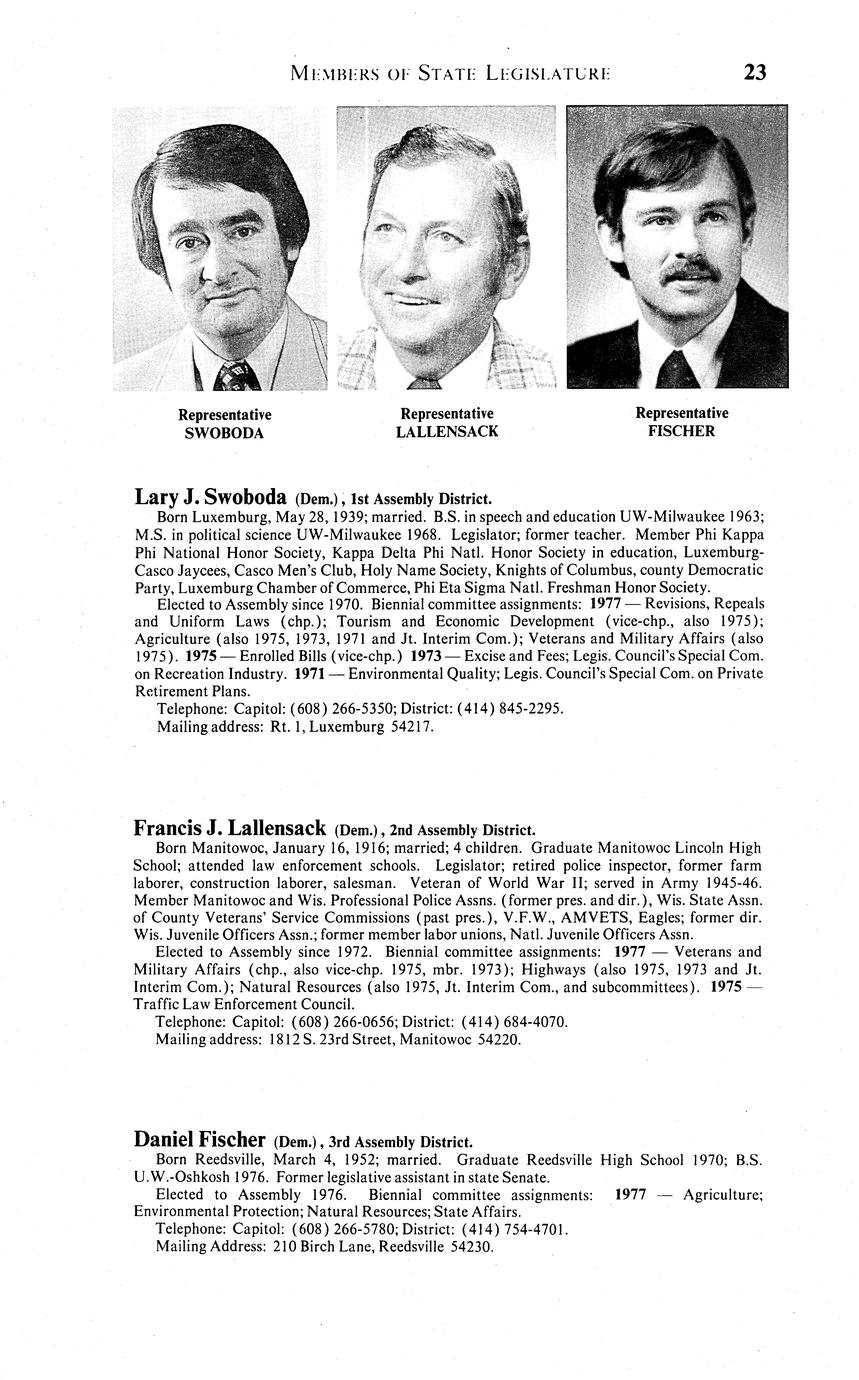 MEMBERS OF STATE LEGISLATURE 23

Representative
SWOBODA

Representative
LALLENSACK

Representative
FISCHER

Lary J. Swoboda (Dem.), 1st Assembly District.
Born Luxemburg, May 28, 1939; married. B.S. in speech and education UW-Milwaukee 1963; M.S. in political science UW-Milwaukee 1968. Legislator; former teacher. Member Phi Kappa Phi National Honor Society, Kappa Delta Phi Natl. Honor Society in education, Luxemburg-Casco Jaycees, Casco Men's Club, Holy Name Society, Knights of Columbus, county Democratic Party, Luxemburg Chamber of Commerce, Phi Eta Sigma Natl. Freshman Honor Society.
Elected to Assembly since 1970. Biennial committee assignments: 1977 — Revisions, Repeals and Uniform Laws (chp.); Tourism and Economic Development (vice-chp., also 1975); Agriculture (also 1975, 1973, 1971 and Jt. Interim Com.); Veterans and Military Affairs (also 1975). 1975 — Enrolled Bills (vice-chp.) 1973 — Excise and Fees; Legis. Council's Special Com. on Recreation Industry. 1971 — Environmental Quality; Legis. Council's Special Com. on Private Retirement Plans.
Telephone: Capitol: (608) 266-5350; District: (414) 845-2295.
Mailing address: Rt. 1, Luxemburg 54217.

Francis J. Lallensack (Dem.), 2nd Assembly District.
Born Manitowoc, January 16, 1916; married; 4 children. Graduate Manitowoc Lincoln High School; attended law enforcement schools. Legislator; retired police inspector, former farm laborer, construction laborer, salesman. Veteran of World War II; served in Army 1945-46. Member Manitowoc and Wis. Professional Police Assns. (former pres. and dir.), Wis. State Assn. of County Veterans' Service Commissions (past pres.), V.F.W., AMVETS, Eagles; former dir. Wis. Juvenile Officers Assn.; former member labor unions, Natl. Juvenile Officers Assn.
Elected to Assembly since 1972. Biennial committee assignments: 1977 — Veterans and Military Affairs (chp., also vice-chp. 1975, mbr. 1973); Highways (also 1975, 1973 and Jt. Interim Com.); Natural Resources (also 1975, Jt. Interim Com., and subcommittees). 1975 — Traffic Law Enforcement Council.
Telephone: Capitol: (608) 266-0656; District: (414) 684-4070.
Mailing address: 1812 S. 23rd Street, Manitowoc 54220.

Daniel Fischer (Dem.), 3rd Assembly District.
Born Reedsville, March 4, 1952; married. Graduate Reedsville High School 1970; B.S. U.W.-Oshkosh 1976. Former legislative assistant in state Senate.
Elected to Assembly 1976. Biennial committee assignments: 1977 — Agriculture; Environmental Protection; Natural Resources; State Affairs.
Telephone: Capitol: (608) 266-5780; District: (414) 754-4701.
Mailing Address: 210 Birch Lane, Reedsville 54230.